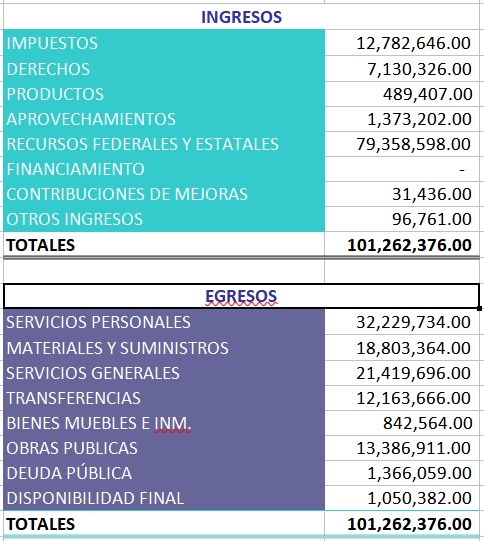 | INGRESOS | |
|---|---|
| IMPUESTOS | 12,782,646.00 |
| DERECHOS | 7,130,326.00 |
| PRODUCTOS | 489,407.00 |
| APROVECHAMIENTOS | 1,373,202.00 |
| RECURSOS FEDERALES Y ESTATALES | 79,358,598.00 |
| FINANCIAMIENTO | - |
| CONTRIBUCIONES DE MEJORAS | 31,436.00 |
| OTROS INGRESOS | 96,761.00 |
| TOTALES | 101,262,376.00 |

| EGRESOS | |
|---|---|
| SERVICIOS PERSONALES | 32,229,734.00 |
| MATERIALES Y SUMINISTROS | 18,803,364.00 |
| SERVICIOS GENERALES | 21,419,696.00 |
| TRANSFERENCIAS | 12,163,666.00 |
| BIENES MUEBLES E INM. | 842,564.00 |
| OBRAS PUBLICAS | 13,386,911.00 |
| DEUDA PÚBLICA | 1,366,059.00 |
| DISPONIBILIDAD FINAL | 1,050,382.00 |
| TOTALES | 101,262,376.00 |